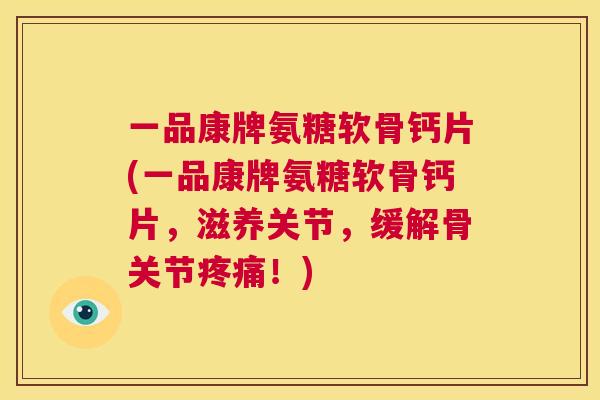 一品康牌氨糖软骨钙片(一品康牌氨糖软骨钙片，滋养关节，缓解骨关节疼痛！)